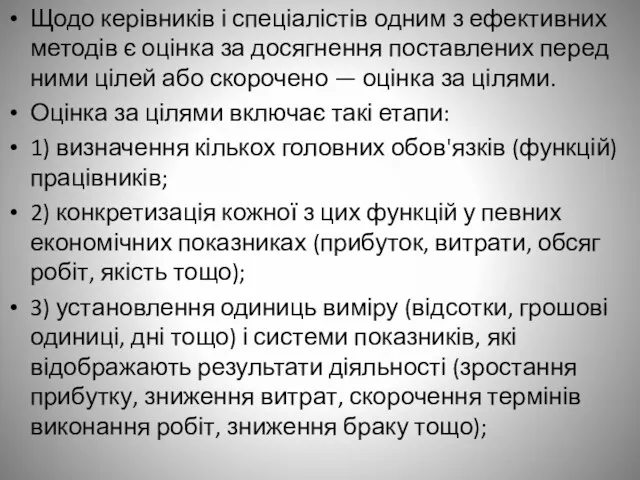 • Щодо керівників і спеціалістів одним з ефективних методів є оцінка за досягнення поставлених перед ними цілей або скорочено — оцінка за цілями.

• Оцінка за цілями включає такі етапи:

• 1) визначення кількох головних обов'язків (функцій) працівників;

• 2) конкретизація кожної з цих функцій у певних економічних показниках (прибуток, витрати, обсяг робіт, якість тощо);

• 3) установлення одиниць виміру (відсотки, грошові одиниці, дні тощо) і системи показників, які відображають результати діяльності (зростання прибутку, зниження витрат, скорочення термінів виконання робіт, зниження браку тощо);